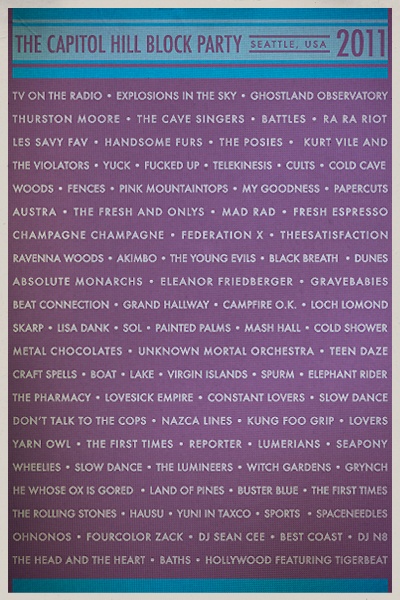 THE CAPITOL HILL BLOCK PARTY SEATTLE, USA 2011

TV ON THE RADIO • EXPLOSIONS IN THE SKY • GHOSTLAND OBSERVATORY THURSTON MOORE • THE CAVE SINGERS • BATTLES • RA RA RIOT LES SAVY FAV • HANDSOME FURS • THE POSIES • KURT VILE AND THE VIOLATORS • YUCK • FUCKED UP • TELEKINESIS • CULTS • COLD CAVE WOODS • FENCES • PINK MOUNTAINTOPS • MY GOODNESS • PAPERCUTS AUSTRA • THE FRESH AND ONLYS • MAD RAD • FRESH ESPRESSO CHAMPAGNE CHAMPAGNE • FEDERATION X • THEESATISFACTION RAVENNA WOODS • AKIMBO • THE YOUNG EVILS • BLACK BREATH • DUNES ABSOLUTE MONARCHS • ELEANOR FRIEDBERGER • GRAVEBABIES BEAT CONNECTION • GRAND HALLWAY • CAMPFIRE O.K. • LOCH LOMOND SKARP • LISA DANK • SOL • PAINTED PALMS • MASH HALL • COLD SHOWER METAL CHOCOLATES • UNKNOWN MORTAL ORCHESTRA • TEEN DAZE CRAFT SPELLS • BOAT • LAKE • VIRGIN ISLANDS • SPURM • ELEPHANT RIDER THE PHARMACY • LOVESICK EMPIRE • CONSTANT LOVERS • SLOW DANCE DON'T TALK TO THE COPS • NAZCA LINES • KUNG FOO GRIP • LOVERS YARN OWL • THE FIRST TIMES • REPORTER • LUMERIANS • SEAPONY WHEELIES • SLOW DANCE • THE LUMINEERS • WITCH GARDENS • GRYNCH HE WHOSE OX IS GORED • LAND OF PINES • BUSTER BLUE • THE FIRST TIMES THE ROLLING STONES • HAUSU • YUNI IN TAXCO • SPORTS • SPACENEEDLES OHNONOS • FOURCOLOR ZACK • DJ SEAN CEE • BEST COAST • DJ N8 THE HEAD AND THE HEART • BATHS • HOLLYWOOD FEATURING TIGERBEAT